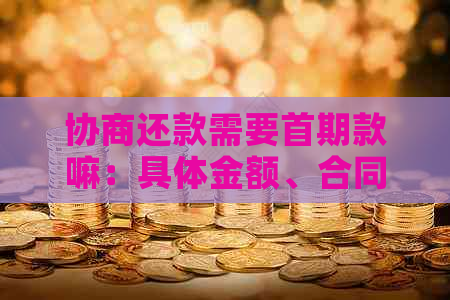 协商还款需要首期款嘛：具体金额、合同